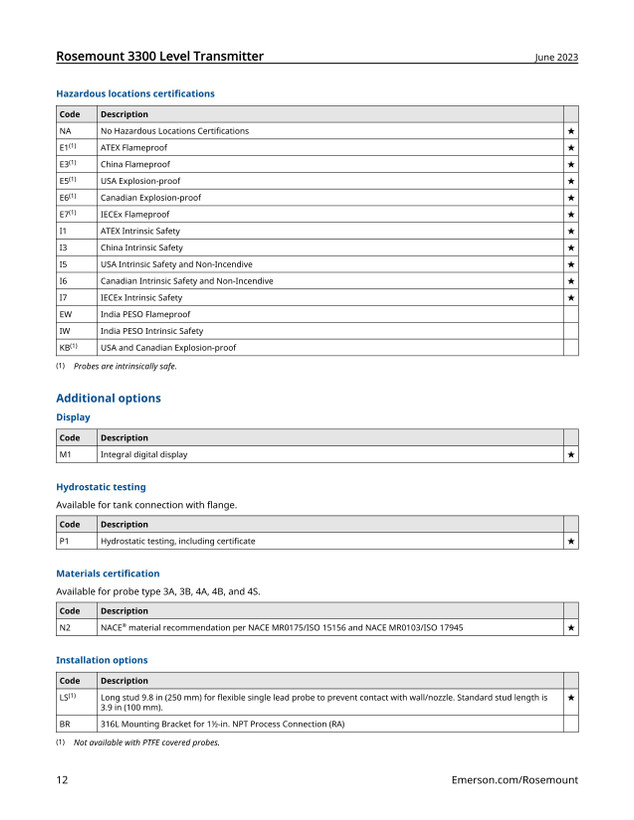 Rosemount 3300 Level Transmitter June 2023

Hazardous locations certifications

| Code | Description | |
|---|---|---|
| NA | No Hazardous Locations Certifications | ★ |
| E1$^{(1)}$ | ATEX Flameproof | ★ |
| E3$^{(1)}$ | China Flameproof | ★ |
| E5$^{(1)}$ | USA Explosion-proof | ★ |
| E6$^{(1)}$ | Canadian Explosion-proof | ★ |
| E7$^{(1)}$ | IECEx Flameproof | ★ |
| I1 | ATEX Intrinsic Safety | ★ |
| I3 | China Intrinsic Safety | ★ |
| I5 | USA Intrinsic Safety and Non-Incendive | ★ |
| I6 | Canadian Intrinsic Safety and Non-Incendive | ★ |
| I7 | IECEx Intrinsic Safety | ★ |
| EW | India PESO Flameproof | |
| IW | India PESO Intrinsic Safety | |
| KB$^{(1)}$ | USA and Canadian Explosion-proof | |

(1) Probes are intrinsically safe.

Additional options

Display

| Code | Description | |
|---|---|---|
| M1 | Integral digital display | ★ |

Hydrostatic testing

Available for tank connection with flange.

| Code | Description | |
|---|---|---|
| P1 | Hydrostatic testing, including certificate | ★ |

Materials certification

Available for probe type 3A, 3B, 4A, 4B, and 4S.

| Code | Description | |
|---|---|---|
| N2 | NACE® material recommendation per NACE MR0175/ISO 15156 and NACE MR0103/ISO 17945 | ★ |

Installation options

| Code | Description | |
|---|---|---|
| LS$^{(1)}$ | Long stud 9.8 in (250 mm) for flexible single lead probe to prevent contact with wall/nozzle. Standard stud length is 3.9 in (100 mm). | ★ |
| BR | 316L Mounting Bracket for 1½-in. NPT Process Connection (RA) | |

(1) Not available with PTFE covered probes.

12 Emerson.com/Rosemount